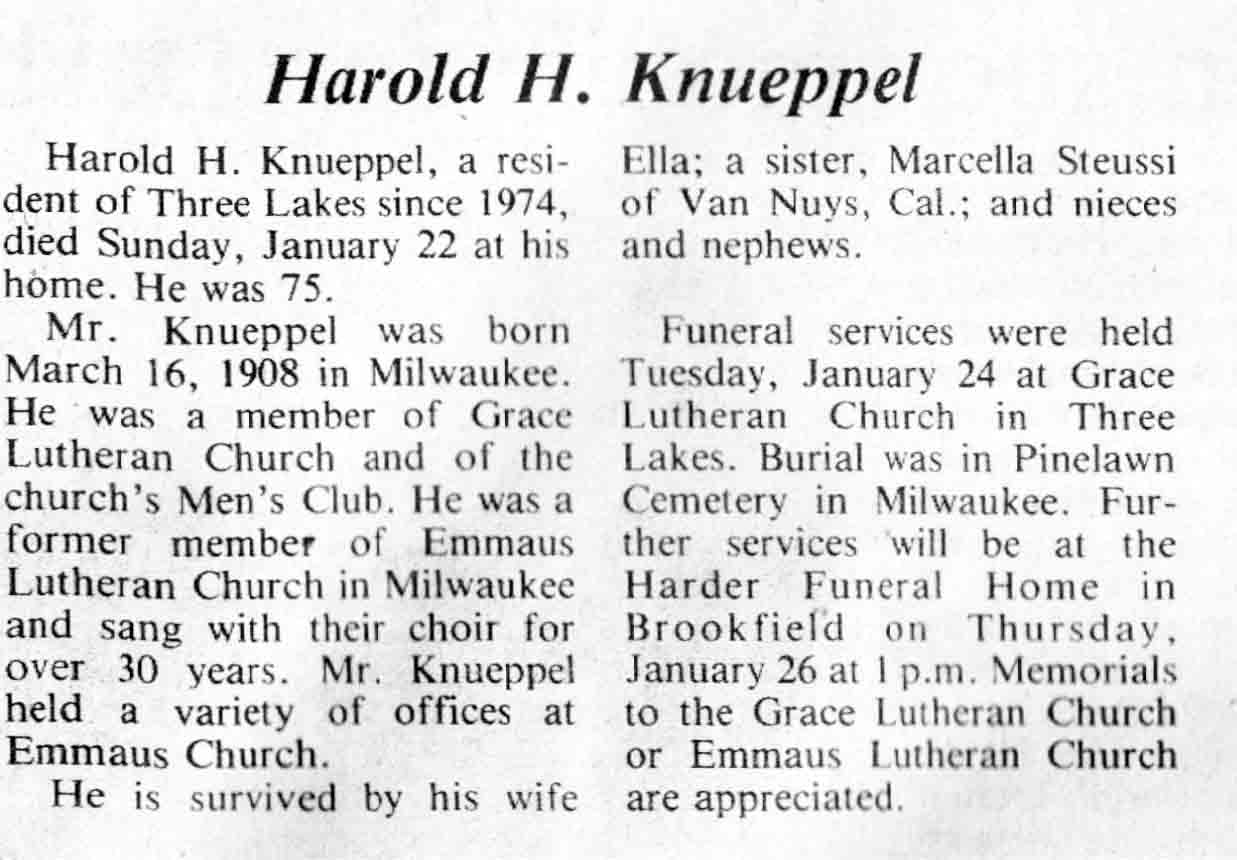 Harold H. Knueppel

Harold H. Knueppel, a resident of Three Lakes since 1974, died Sunday, January 22 at his home. He was 75.

Mr. Knueppel was born March 16, 1908 in Milwaukee. He was a member of Grace Lutheran Church and of the church's Men's Club. He was a former member of Emmaus Lutheran Church in Milwaukee and sang with their choir for over 30 years. Mr. Knueppel held a variety of offices at Emmaus Church.

He is survived by his wife Ella; a sister, Marcella Steussi of Van Nuys, Cal.; and nieces and nephews.

Funeral services were held Tuesday, January 24 at Grace Lutheran Church in Three Lakes. Burial was in Pinelawn Cemetery in Milwaukee. Further services will be at the Harder Funeral Home in Brookfield on Thursday, January 26 at 1 p.m. Memorials to the Grace Lutheran Church or Emmaus Lutheran Church are appreciated.